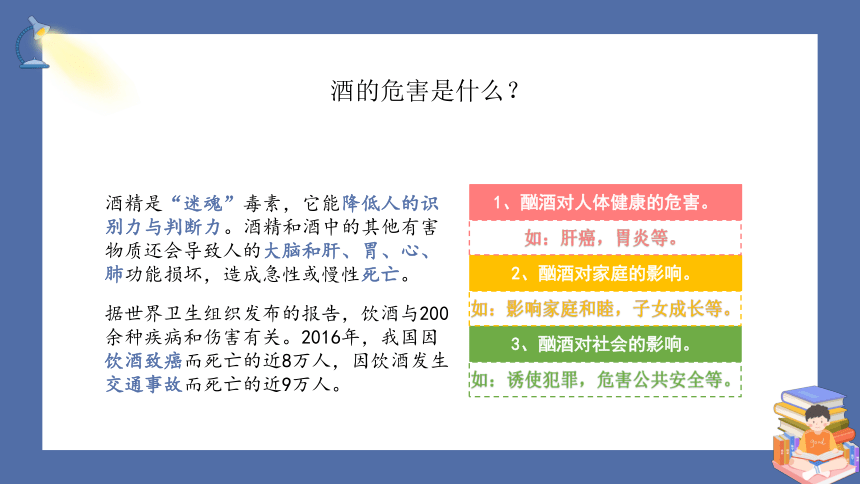 酒的危害是什么？

酒精是“迷魂”毒素，它能降低人的识别力与判断力。酒精和酒中的其他有害物质还会导致人的大脑和肝、胃、心、肺功能损坏，造成急性或慢性死亡。

据世界卫生组织发布的报告，饮酒与200余种疾病和伤害有关。2016年，我国因饮酒致癌而死亡的近8万人，因饮酒发生交通事故而死亡的近9万人。

1、酗酒对人体健康的危害。

如：肝癌，胃炎等。

2、酗酒对家庭的影响。

如：影响家庭和睦，子女成长等。

3、酗酒对社会的影响。

如：诱使犯罪，危害公共安全等。